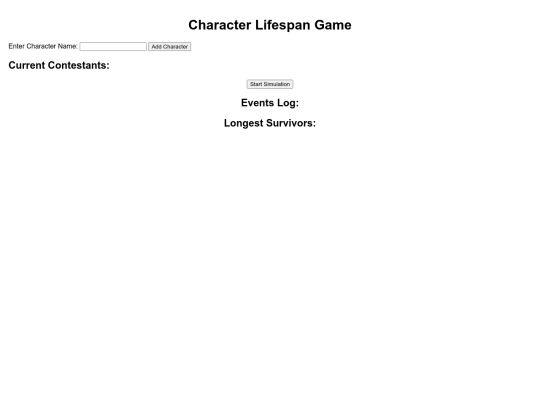 Character Lifespan Game

Enter Character Name: Add Character

Current Contestants:

Start Simulation

Events Log:

Longest Survivors: